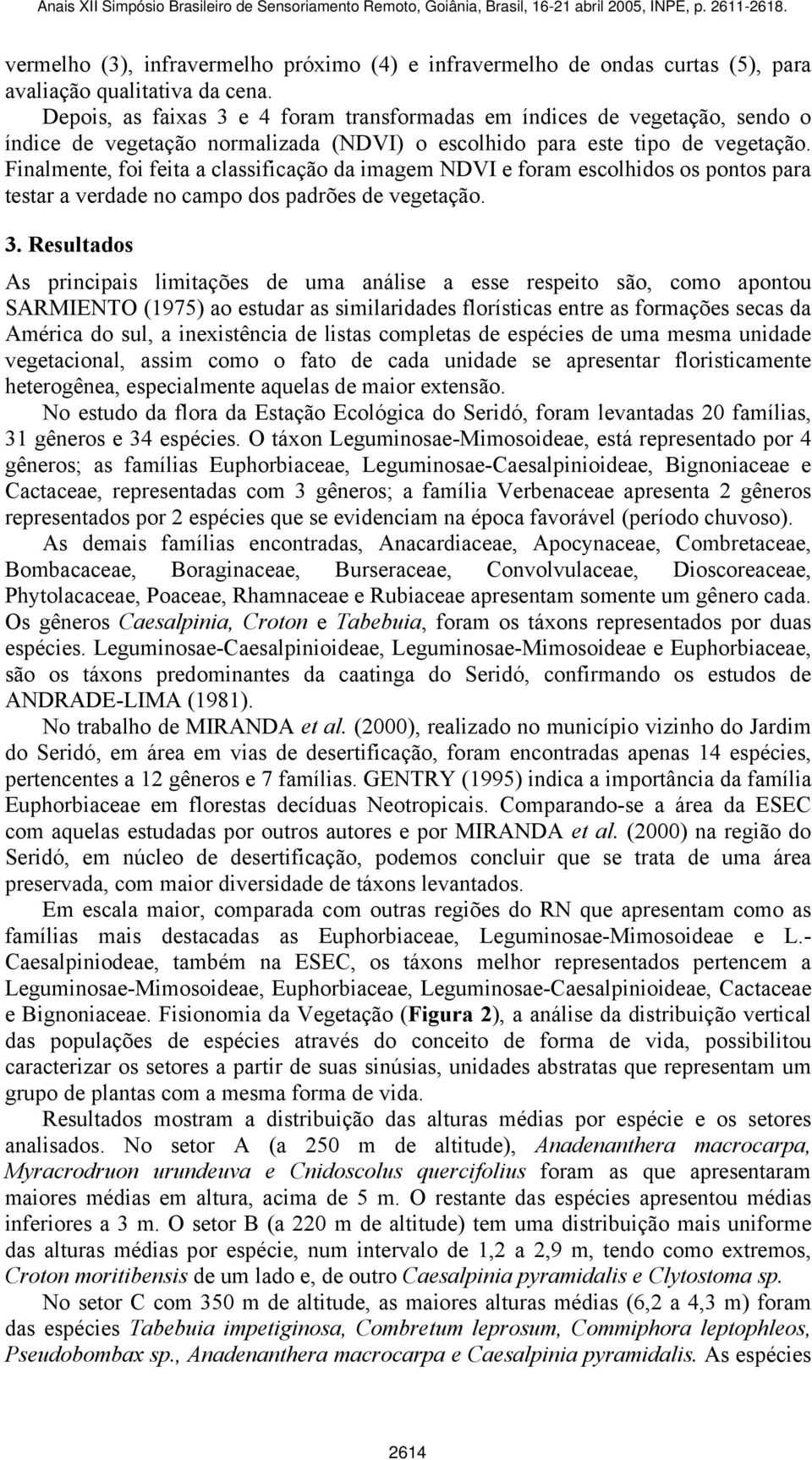 Anais XII Simpósio Brasileiro de Sensoriamento Remoto, Goiânia, Brasil, 16-21 abril 2005, INPE, p. 2611-2618.

vermelho (3), infravermelho próximo (4) e infravermelho de ondas curtas (5), para avaliação qualitativa da cena.

Depois, as faixas 3 e 4 foram transformadas em índices de vegetação, sendo o índice de vegetação normalizada (NDVI) o escolhido para este tipo de vegetação. Finalmente, foi feita a classificação da imagem NDVI e foram escolhidos os pontos para testar a verdade no campo dos padrões de vegetação.

3. Resultados

As principais limitações de uma análise a esse respeito são, como apontou SARMIENTO (1975) ao estudar as similaridades florísticas entre as formações secas da América do sul, a inexistência de listas completas de espécies de uma mesma unidade vegetacional, assim como o fato de cada unidade se apresentar floristicamente heterogênea, especialmente aquelas de maior extensão.

No estudo da flora da Estação Ecológica do Seridó, foram levantadas 20 famílias, 31 gêneros e 34 espécies. O táxon Leguminosae-Mimosoideae, está representado por 4 gêneros; as famílias Euphorbiaceae, Leguminosae-Caesalpinioideae, Bignoniaceae e Cactaceae, representadas com 3 gêneros; a família Verbenaceae apresenta 2 gêneros representados por 2 espécies que se evidenciam na época favorável (período chuvoso).

As demais famílias encontradas, Anacardiaceae, Apocynaceae, Combretaceae, Bombacaceae, Boraginaceae, Burseraceae, Convolvulaceae, Dioscoreaceae, Phytolacaceae, Poaceae, Rhamnaceae e Rubiaceae apresentam somente um gênero cada. Os gêneros Caesalpinia, Croton e Tabebuia, foram os táxons representados por duas espécies. Leguminosae-Caesalpinioideae, Leguminosae-Mimosoideae e Euphorbiaceae, são os táxons predominantes da caatinga do Seridó, confirmando os estudos de ANDRADE-LIMA (1981).

No trabalho de MIRANDA et al. (2000), realizado no município vizinho do Jardim do Seridó, em área em vias de desertificação, foram encontradas apenas 14 espécies, pertencentes a 12 gêneros e 7 famílias. GENTRY (1995) indica a importância da família Euphorbiaceae em florestas decíduas Neotropicais. Comparando-se a área da ESEC com aquelas estudadas por outros autores e por MIRANDA et al. (2000) na região do Seridó, em núcleo de desertificação, podemos concluir que se trata de uma área preservada, com maior diversidade de táxons levantados.

Em escala maior, comparada com outras regiões do RN que apresentam como as famílias mais destacadas as Euphorbiaceae, Leguminosae-Mimosoideae e L.-Caesalpiniodeae, também na ESEC, os táxons melhor representados pertencem a Leguminosae-Mimosoideae, Euphorbiaceae, Leguminosae-Caesalpinioideae, Cactaceae e Bignoniaceae. Fisionomia da Vegetação (Figura 2), a análise da distribuição vertical das populações de espécies através do conceito de forma de vida, possibilitou caracterizar os setores a partir de suas sinúsias, unidades abstratas que representam um grupo de plantas com a mesma forma de vida.

Resultados mostram a distribuição das alturas médias por espécie e os setores analisados. No setor A (a 250 m de altitude), Anadenanthera macrocarpa, Myracrodruon urundeuva e Cnidoscolus quercifolius foram as que apresentaram maiores médias em altura, acima de 5 m. O restante das espécies apresentou médias inferiores a 3 m. O setor B (a 220 m de altitude) tem uma distribuição mais uniforme das alturas médias por espécie, num intervalo de 1,2 a 2,9 m, tendo como extremos, Croton moritibensis de um lado e, de outro Caesalpinia pyramidalis e Clytostoma sp.

No setor C com 350 m de altitude, as maiores alturas médias (6,2 a 4,3 m) foram das espécies Tabebuia impetiginosa, Combretum leprosum, Commiphora leptophleos, Pseudobombax sp., Anadenanthera macrocarpa e Caesalpinia pyramidalis. As espécies

2614